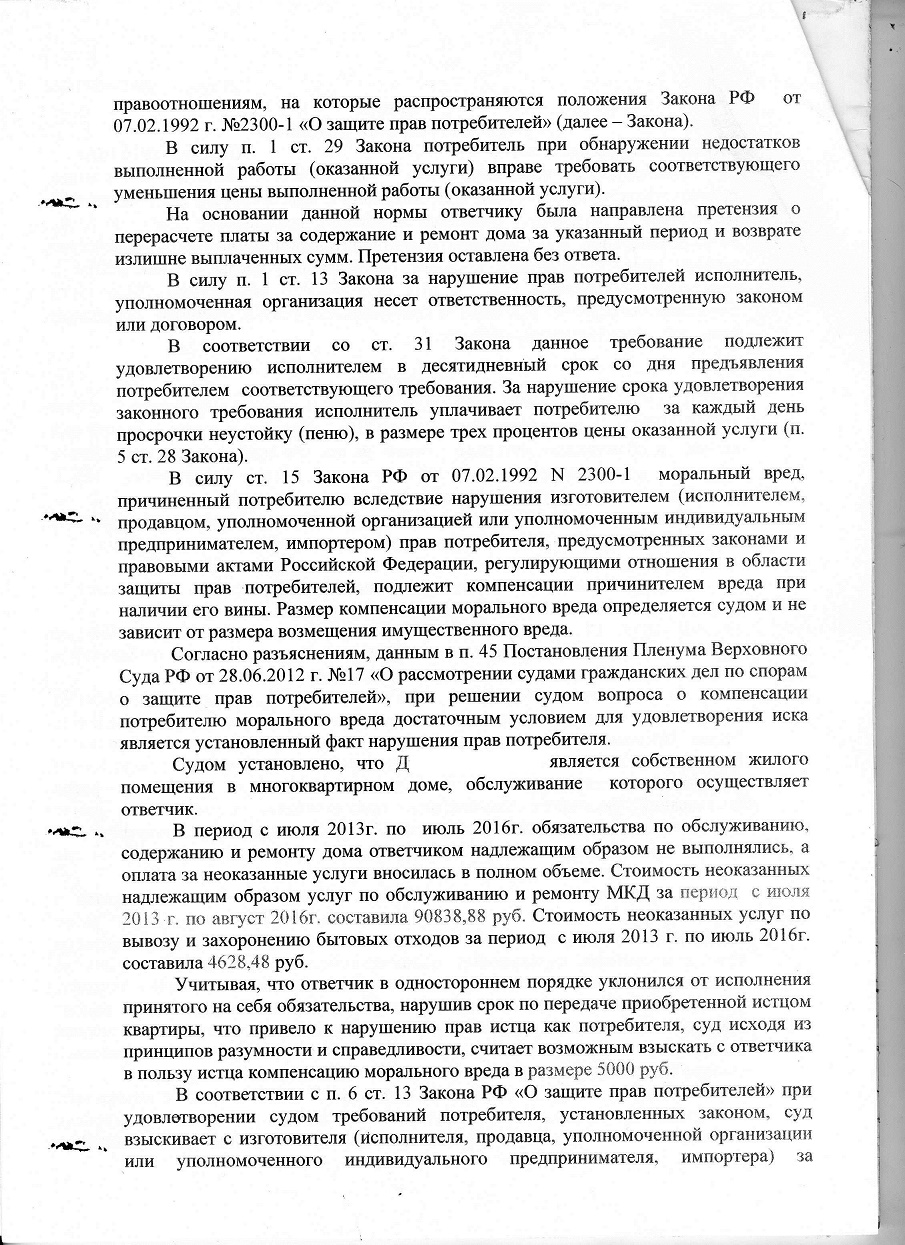 правоотношениям, на которые распространяются положения Закона РФ от 07.02.1992 г. №2300-1 «О защите прав потребителей» (далее – Закона).

В силу п. 1 ст. 29 Закона потребитель при обнаружении недостатков выполненной работы (оказанной услуги) вправе требовать соответствующего уменьшения цены выполненной работы (оказанной услуги).

На основании данной нормы ответчику была направлена претензия о перерасчете платы за содержание и ремонт дома за указанный период и возврате излишне выплаченных сумм. Претензия оставлена без ответа.

В силу п. 1 ст. 13 Закона за нарушение прав потребителей исполнитель, уполномоченная организация несет ответственность, предусмотренную законом или договором.

В соответствии со ст. 31 Закона данное требование подлежит удовлетворению исполнителем в десятидневный срок со дня предъявления потребителем соответствующего требования. За нарушение срока удовлетворения законного требования исполнитель уплачивает потребителю за каждый день просрочки неустойку (пеню), в размере трех процентов цены оказанной услуги (п. 5 ст. 28 Закона).

В силу ст. 15 Закона РФ от 07.02.1992 N 2300-1 моральный вред, причиненный потребителю вследствие нарушения изготовителем (исполнителем, продавцом, уполномоченной организацией или уполномоченным индивидуальным предпринимателем, импортером) прав потребителя, предусмотренных законами и правовыми актами Российской Федерации, регулирующими отношения в области защиты прав потребителей, подлежит компенсации причинителем вреда при наличии его вины. Размер компенсации морального вреда определяется судом и не зависит от размера возмещения имущественного вреда.

Согласно разъяснениям, данным в п. 45 Постановления Пленума Верховного Суда РФ от 28.06.2012 г. №17 «О рассмотрении судами гражданских дел по спорам о защите прав потребителей», при решении судом вопроса о компенсации потребителю морального вреда достаточным условием для удовлетворения иска является установленный факт нарушения прав потребителя.

Судом установлено, что Д является собственном жилого помещения в многоквартирном доме, обслуживание которого осуществляет ответчик.

В период с июля 2013г. по июль 2016г. обязательства по обслуживанию, содержанию и ремонту дома ответчиком надлежащим образом не выполнялись, а оплата за неоказанные услуги вносилась в полном объеме. Стоимость неоказанных надлежащим образом услуг по обслуживанию и ремонту МКД за период с июля 2013 г. по август 2016г. составила 90838,88 руб. Стоимость неоказанных услуг по вывозу и захоронению бытовых отходов за период с июля 2013 г. по июль 2016г. составила 4628,48 руб.

Учитывая, что ответчик в одностороннем порядке уклонился от исполнения принятого на себя обязательства, нарушив срок по передаче приобретенной истцом квартиры, что привело к нарушению прав истца как потребителя, суд исходя из принципов разумности и справедливости, считает возможным взыскать с ответчика в пользу истца компенсацию морального вреда в размере 5000 руб.

В соответствии с п. 6 ст. 13 Закона РФ «О защите прав потребителей» при удовлетворении судом требований потребителя, установленных законом, суд взыскивает с изготовителя (исполнителя, продавца, уполномоченной организации или уполномоченного индивидуального предпринимателя, импортера) за